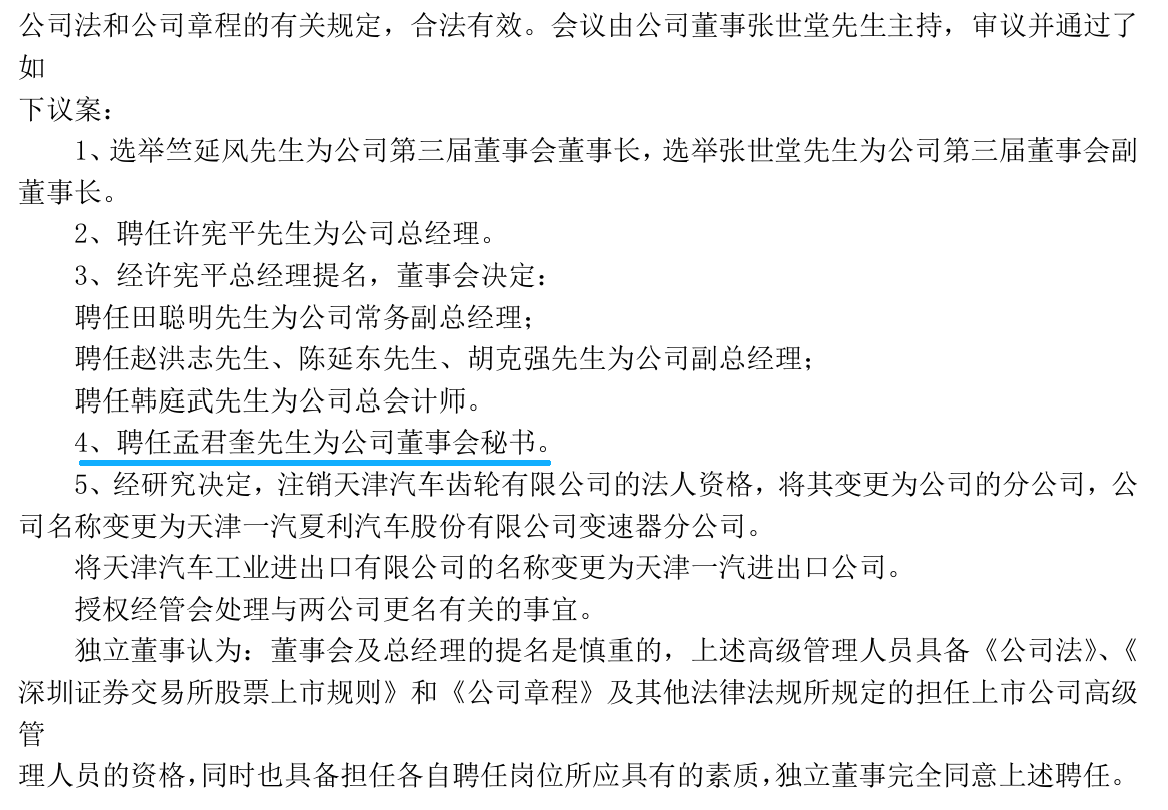 公司法和公司章程的有关规定，合法有效。会议由公司董事张世堂先生主持，审议并通过了如下议案：

1、选举竺延风先生为公司第三届董事会董事长，选举张世堂先生为公司第三届董事会副董事长。

2、聘任许宪平先生为公司总经理。

3、经许宪平总经理提名，董事会决定：

聘任田聪明先生为公司常务副总经理；

聘任赵洪志先生、陈延东先生、胡克强先生为公司副总经理；

聘任韩庭武先生为公司总会计师。

4、聘任孟君奎先生为公司董事会秘书。

5、经研究决定，注销天津汽车齿轮有限公司的法人资格，将其变更为公司的分公司，公司名称变更为天津一汽夏利汽车股份有限公司变速器分公司。

将天津汽车工业进出口有限公司的名称变更为天津一汽进出口公司。

授权经管会处理与两公司更名有关的事宜。

独立董事认为：董事会及总经理的提名是慎重的，上述高级管理人员具备《公司法》、《深圳证券交易所股票上市规则》和《公司章程》及其他法律法规所规定的担任上市公司高级管理人员的资格，同时也具备担任各自聘任岗位所应具有的素质，独立董事完全同意上述聘任。